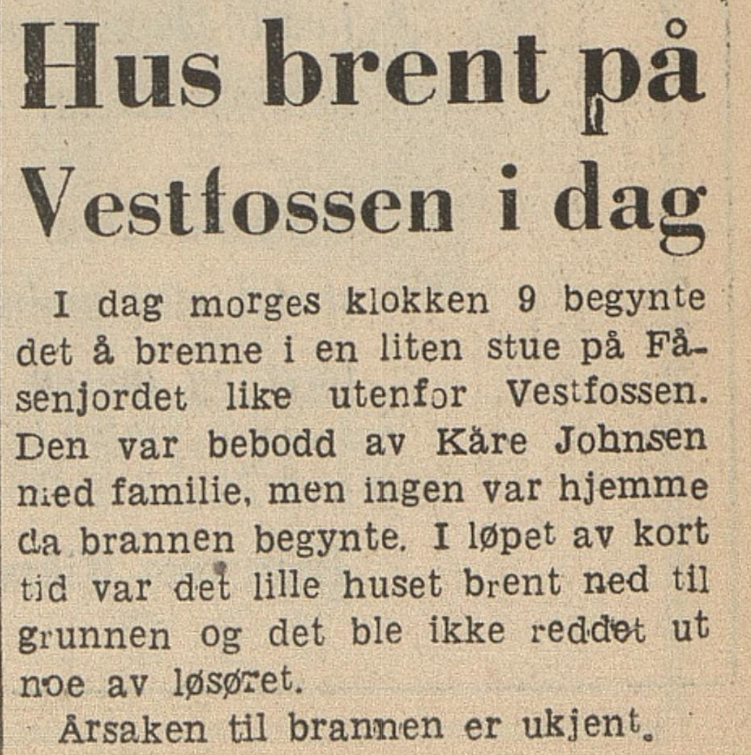 Hus brent på Vestfossen i dag

I dag morges klokken 9 begynte det å brenne i en liten stue på Fåsenjordet like utenfor Vestfossen. Den var bebodd av Kåre Johnsen med familie, men ingen var hjemme da brannen begynte. I løpet av kort tid var det lille huset brent ned til grunnen og det ble ikke reddet ut noe av løsøret.

Årsaken til brannen er ukjent.